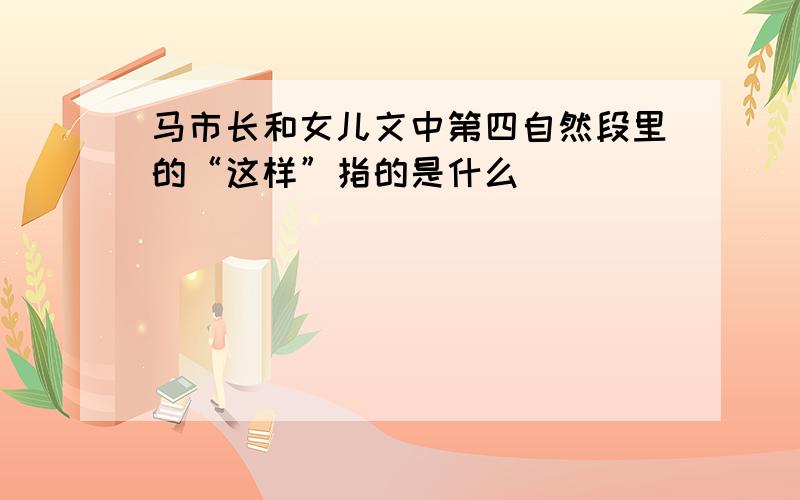 马市长和女儿文中第四自然段里的“这样”指的是什么